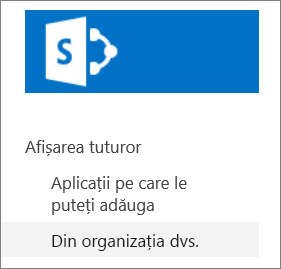 S

Afișarea tuturor

Aplicații pe care le puteți adăuga

Din organizația dvs.